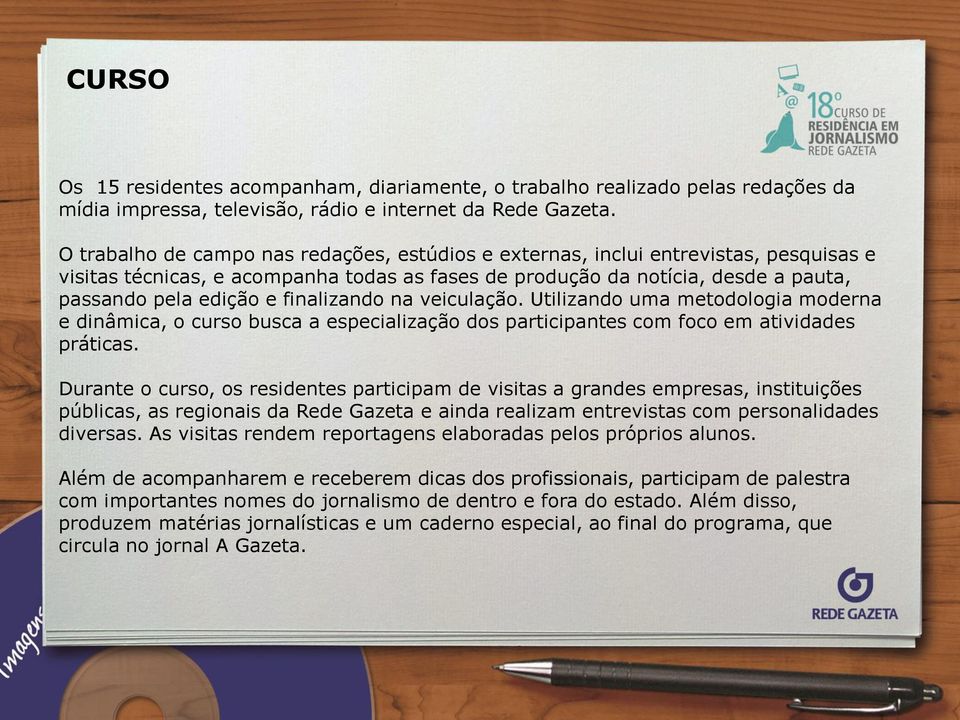 CURSO

18º CURSO DE RESIDÊNCIA EM JORNALISMO REDE GAZETA

Os 15 residentes acompanham, diariamente, o trabalho realizado pelas redações da mídia impressa, televisão, rádio e internet da Rede Gazeta.

O trabalho de campo nas redações, estúdios e externas, inclui entrevistas, pesquisas e visitas técnicas, e acompanha todas as fases de produção da notícia, desde a pauta, passando pela edição e finalizando na veiculação. Utilizando uma metodologia moderna e dinâmica, o curso busca a especialização dos participantes com foco em atividades práticas.

Durante o curso, os residentes participam de visitas a grandes empresas, instituições públicas, as regionais da Rede Gazeta e ainda realizam entrevistas com personalidades diversas. As visitas rendem reportagens elaboradas pelos próprios alunos.

Além de acompanharem e receberem dicas dos profissionais, participam de palestra com importantes nomes do jornalismo de dentro e fora do estado. Além disso, produzem matérias jornalísticas e um caderno especial, ao final do programa, que circula no jornal A Gazeta.

REDE GAZETA

Imagens